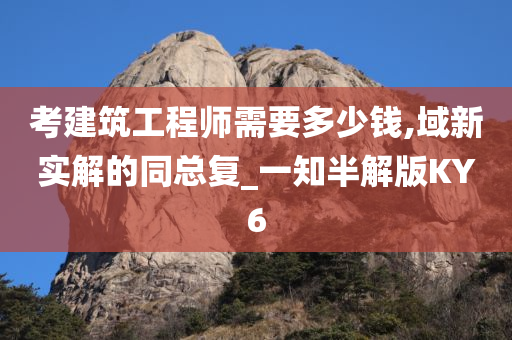 考建筑工程师需要多少钱,域新实解的同总复_一知半解版KY6